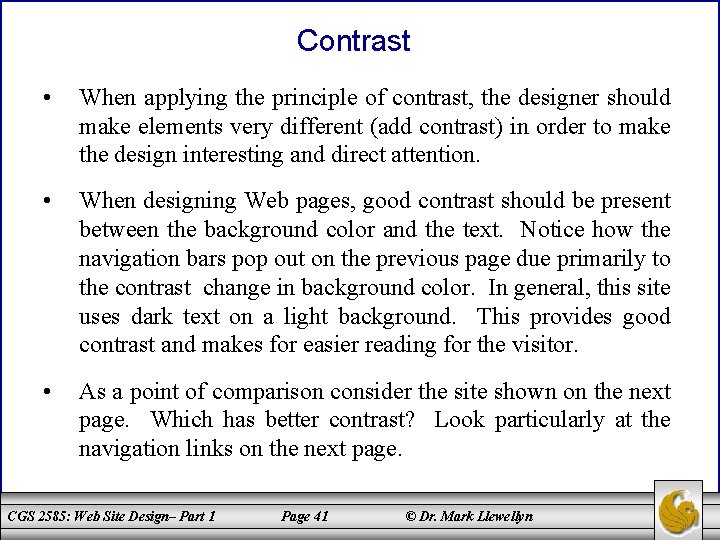 Contrast

• When applying the principle of contrast, the designer should make elements very different (add contrast) in order to make the design interesting and direct attention.

• When designing Web pages, good contrast should be present between the background color and the text. Notice how the navigation bars pop out on the previous page due primarily to the contrast change in background color. In general, this site uses dark text on a light background. This provides good contrast and makes for easier reading for the visitor.

• As a point of comparison consider the site shown on the next page. Which has better contrast? Look particularly at the navigation links on the next page.

CGS 2585: Web Site Design– Part 1 Page 41 © Dr. Mark Llewellyn